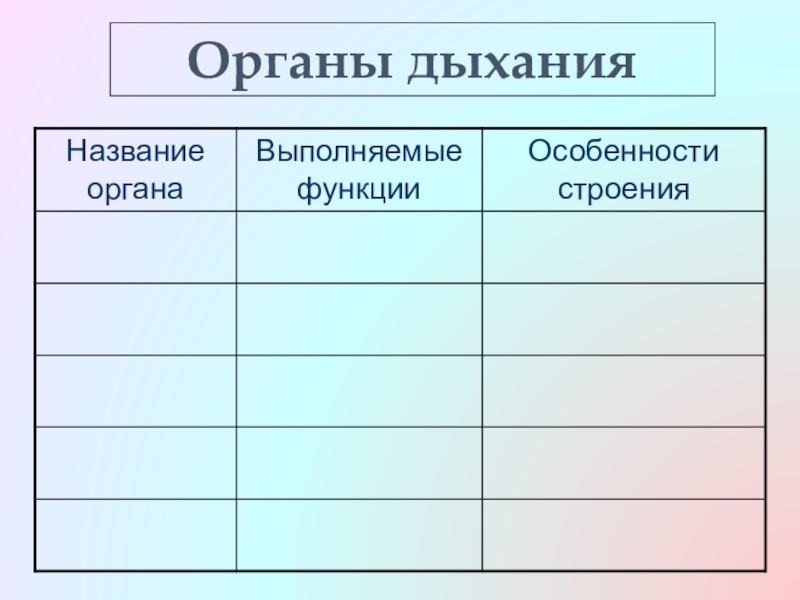 Органы дыхания

| Название органа | Выполняемые функции | Особенности строения |
|---|---|---|
| | | |
| | | |
| | | |
| | | |
| | | |